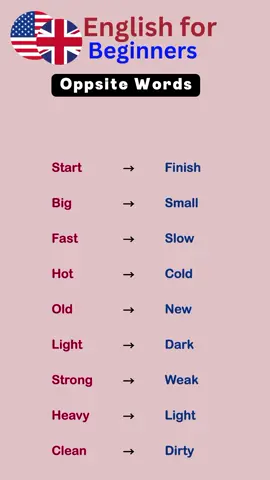 English for Beginners

Oppsite Words

Start → Finish

Big → Small

Fast → Slow

Hot → Cold

Old → New

Light → Dark

Strong → Weak

Heavy → Light

Clean → Dirty